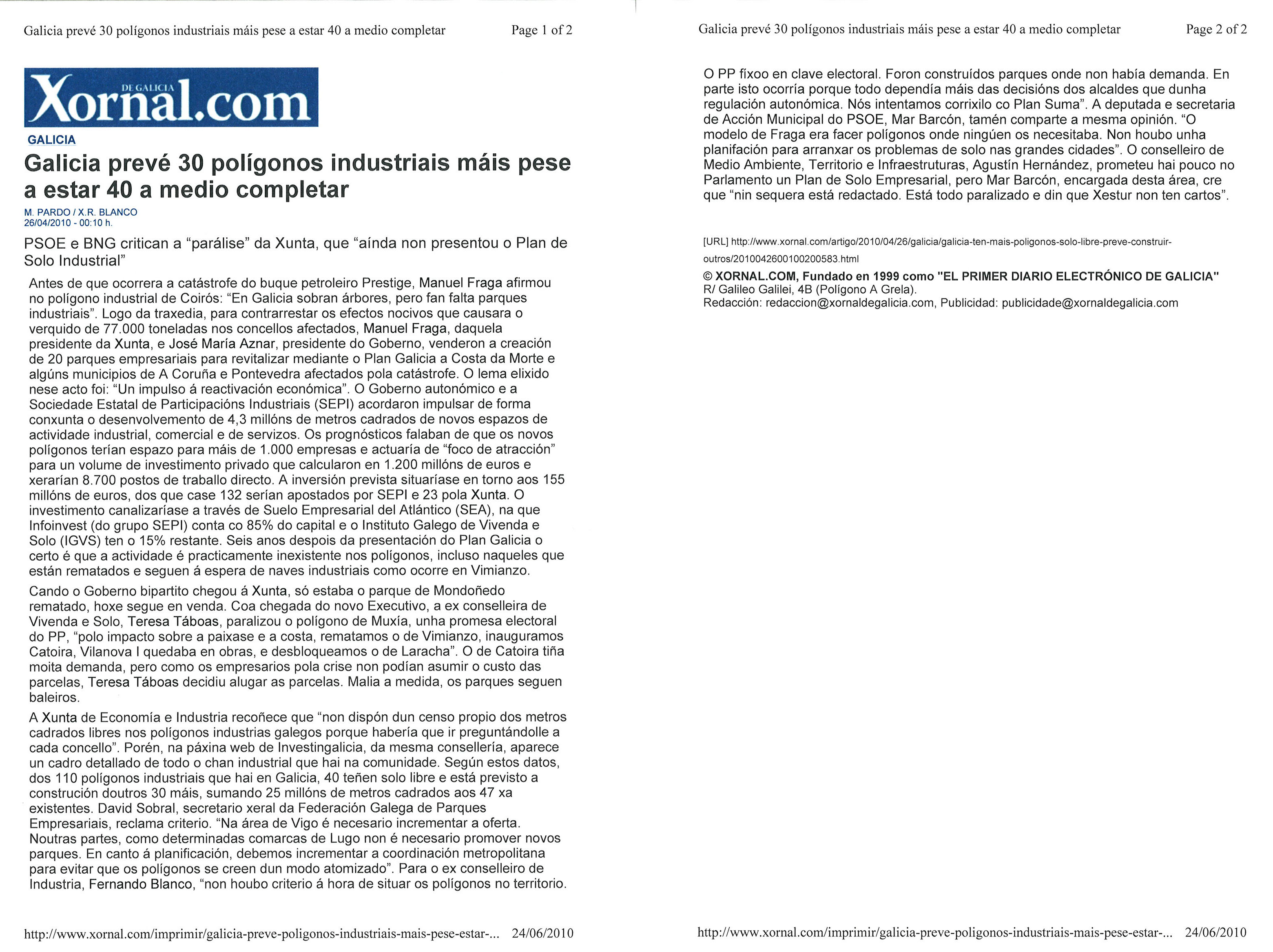 Galicia prevé 30 polígonos industriais máis pese a estar 40 a medio completar Page 1 of 2

Xornal.com DE GALICIA

GALICIA

Galicia prevé 30 polígonos industriais máis pese a estar 40 a medio completar

M. PARDO / X.R. BLANCO
26/04/2010 - 00:10 h.

PSOE e BNG critican a "parálise" da Xunta, que "aínda non presentou o Plan de Solo Industrial"

Antes de que ocorrera a catástrofe do buque petroleiro Prestige, Manuel Fraga afirmou no polígono industrial de Coirós: "En Galicia sobran árbores, pero fan falta parques industriais". Logo da traxedia, para contrarrestar os efectos nocivos que causara o verquido de 77.000 toneladas nos concellos afectados, Manuel Fraga, daquela presidente da Xunta, e José María Aznar, presidente do Goberno, venderon a creación de 20 parques empresariais para revitalizar mediante o Plan Galicia a Costa da Morte e algúns municipios de A Coruña e Pontevedra afectados pola catástrofe. O lema elixido nese acto foi: "Un impulso á reactivación económica". O Goberno autonómico e a Sociedade Estatal de Participacións Industriais (SEPI) acordaron impulsar de forma conxunta o desenvolvemento de 4,3 millóns de metros cadrados de novos espazos de actividade industrial, comercial e de servizos. Os prognósticos falaban de que os novos polígonos terían espazo para máis de 1.000 empresas e actuaría de "foco de atracción" para un volume de investimento privado que calcularon en 1.200 millóns de euros e xerarían 8.700 postos de traballo directo. A inversión prevista situaríase en torno aos 155 millóns de euros, dos que case 132 serían apostados por SEPI e 23 pola Xunta. O investimento canalizaríase a través de Suelo Empresarial del Atlántico (SEA), na que Infoinvest (do grupo SEPI) conta co 85% do capital e o Instituto Galego de Vivenda e Solo (IGVS) ten o 15% restante. Seis anos despois da presentación do Plan Galicia o certo é que a actividade é practicamente inexistente nos polígonos, incluso naqueles que están rematados e seguen á espera de naves industriais como ocorre en Vimianzo.

Cando o Goberno bipartito chegou á Xunta, só estaba o parque de Mondoñedo rematado, hoxe segue en venda. Coa chegada do novo Executivo, a ex conselleira de Vivenda e Solo, Teresa Táboas, paralizou o polígono de Muxía, unha promesa electoral do PP, "polo impacto sobre a paixase e a costa, rematamos o de Vimianzo, inauguramos Catoira, Vilanova I quedaba en obras, e desbloqueamos o de Laracha". O de Catoira tiña moita demanda, pero como os empresarios pola crise non podían asumir o custo das parcelas, Teresa Táboas decidiu alugar as parcelas. Malia a medida, os parques seguen baleiros.

A Xunta de Economía e Industria recoñece que "non dispón dun censo propio dos metros cadrados libres nos polígonos industrias galegos porque habería que ir preguntándolle a cada concello". Porén, na páxina web de Investingalicia, da mesma consellería, aparece un cadro detallado de todo o chan industrial que hai na comunidade. Según estos datos, dos 110 polígonos industriais que hai en Galicia, 40 teñen solo libre e está previsto a construción doutros 30 máis, sumando 25 millóns de metros cadrados aos 47 xa existentes. David Sobral, secretario xeral da Federación Galega de Parques Empresariais, reclama criterio. "Na área de Vigo é necesario incrementar a oferta. Noutras partes, como determinadas comarcas de Lugo non é necesario promover novos parques. En canto á planificación, debemos incrementar a coordinación metropolitana para evitar que os polígonos se creen dun modo atomizado". Para o ex conselleiro de Industria, Fernando Blanco, "non houbo criterio á hora de situar os polígonos no territorio.

http://www.xornal.com/imprimir/galicia-preve-poligonos-industriais-mais-pese-estar-... 24/06/2010

Galicia prevé 30 polígonos industriais máis pese a estar 40 a medio completar Page 2 of 2

O PP fíxoo en clave electoral. Foron construídos parques onde non había demanda. En parte isto ocorría porque todo dependía máis das decisións dos alcaldes que dunha regulación autonómica. Nós intentamos corrixilo co Plan Suma". A deputada e secretaria de Acción Municipal do PSOE, Mar Barcón, tamén comparte a mesma opinión. "O modelo de Fraga era facer polígonos onde ningúen os necesitaba. Non houbo unha planifación para arranxar os problemas de solo nas grandes cidades". O conselleiro de Medio Ambiente, Territorio e Infraestruturas, Agustín Hernández, prometeu hai pouco no Parlamento un Plan de Solo Empresarial, pero Mar Barcón, encargada desta área, cre que "nin sequera está redactado. Está todo paralizado e din que Xestur non ten cartos".

[URL] http://www.xornal.com/artigo/2010/04/26/galicia/galicia-ten-mais-poligonos-solo-libre-preve-construir-outros/2010042600100200583.html

© XORNAL.COM, Fundado en 1999 como "EL PRIMER DIARIO ELECTRÓNICO DE GALICIA"
R/ Galileo Galilei, 4B (Polígono A Grela).
Redacción: redaccion@xornaldegalicia.com, Publicidad: publicidade@xornaldegalicia.com

http://www.xornal.com/imprimir/galicia-preve-poligonos-industriais-mais-pese-estar-... 24/06/2010